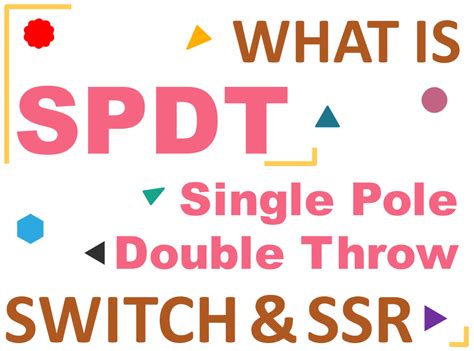 WHAT IS
SPDT
Single Pole
Double Throw
SWITCH & SSR